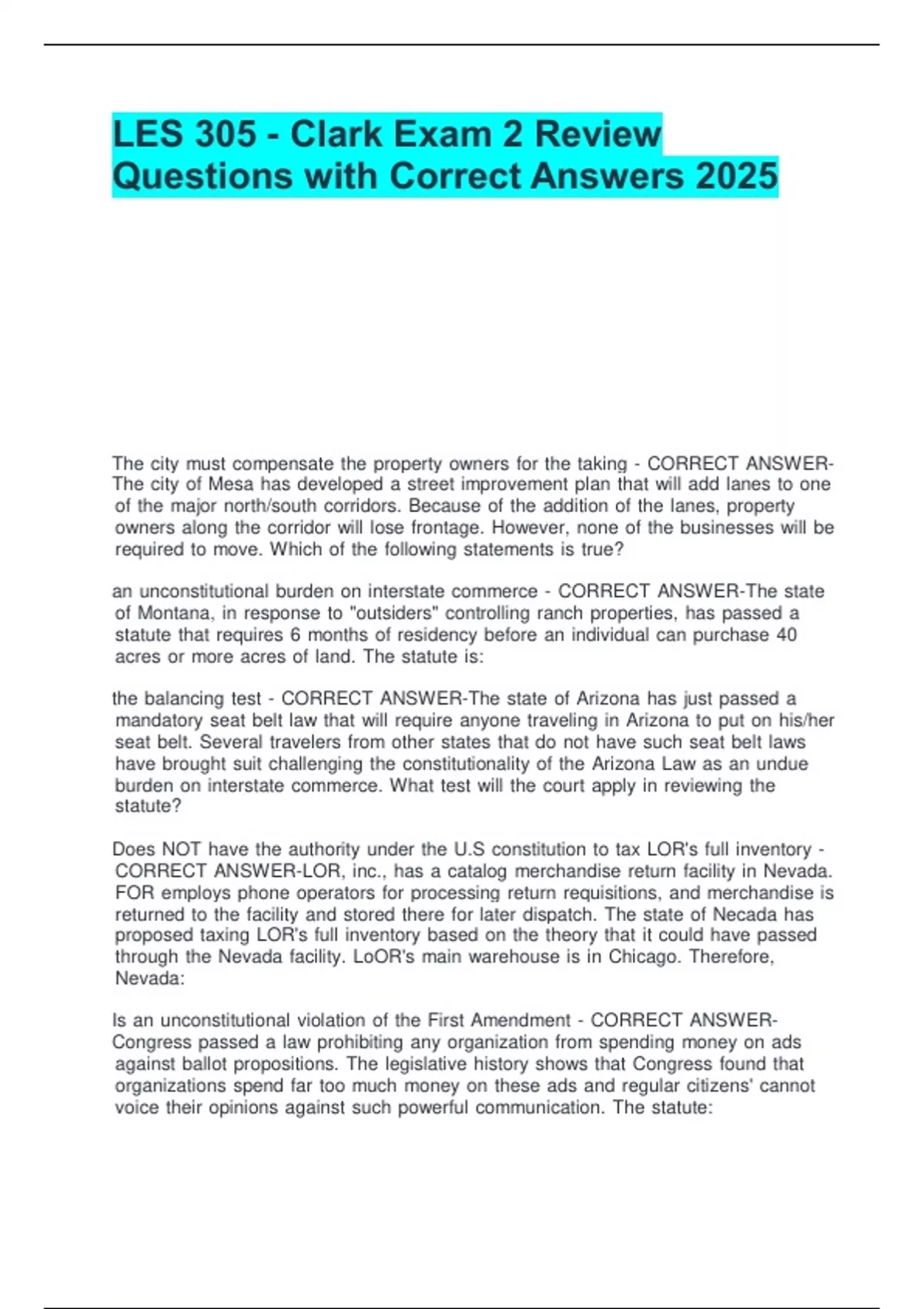 LES 305 - Clark Exam 2 Review Questions with Correct Answers 2025

The city must compensate the property owners for the taking - CORRECT ANSWER-The city of Mesa has developed a street improvement plan that will add lanes to one of the major north/south corridors. Because of the addition of the lanes, property owners along the corridor will lose frontage. However, none of the businesses will be required to move. Which of the following statements is true?

an unconstitutional burden on interstate commerce - CORRECT ANSWER-The state of Montana, in response to "outsiders" controlling ranch properties, has passed a statute that requires 6 months of residency before an individual can purchase 40 acres or more acres of land. The statute is:

the balancing test - CORRECT ANSWER-The state of Arizona has just passed a mandatory seat belt law that will require anyone traveling in Arizona to put on his/her seat belt. Several travelers from other states that do not have such seat belt laws have brought suit challenging the constitutionality of the Arizona Law as an undue burden on interstate commerce. What test will the court apply in reviewing the statute?

Does NOT have the authority under the U.S constitution to tax LOR's full inventory - CORRECT ANSWER-LOR, inc., has a catalog merchandise return facility in Nevada. FOR employs phone operators for processing return requisitions, and merchandise is returned to the facility and stored there for later dispatch. The state of Necada has proposed taxing LOR's full inventory based on the theory that it could have passed through the Nevada facility. LoOR's main warehouse is in Chicago. Therefore, Nevada:

Is an unconstitutional violation of the First Amendment - CORRECT ANSWER-Congress passed a law prohibiting any organization from spending money on ads against ballot propositions. The legislative history shows that Congress found that organizations spend far too much money on these ads and regular citizens' cannot voice their opinions against such powerful communication. The statute: